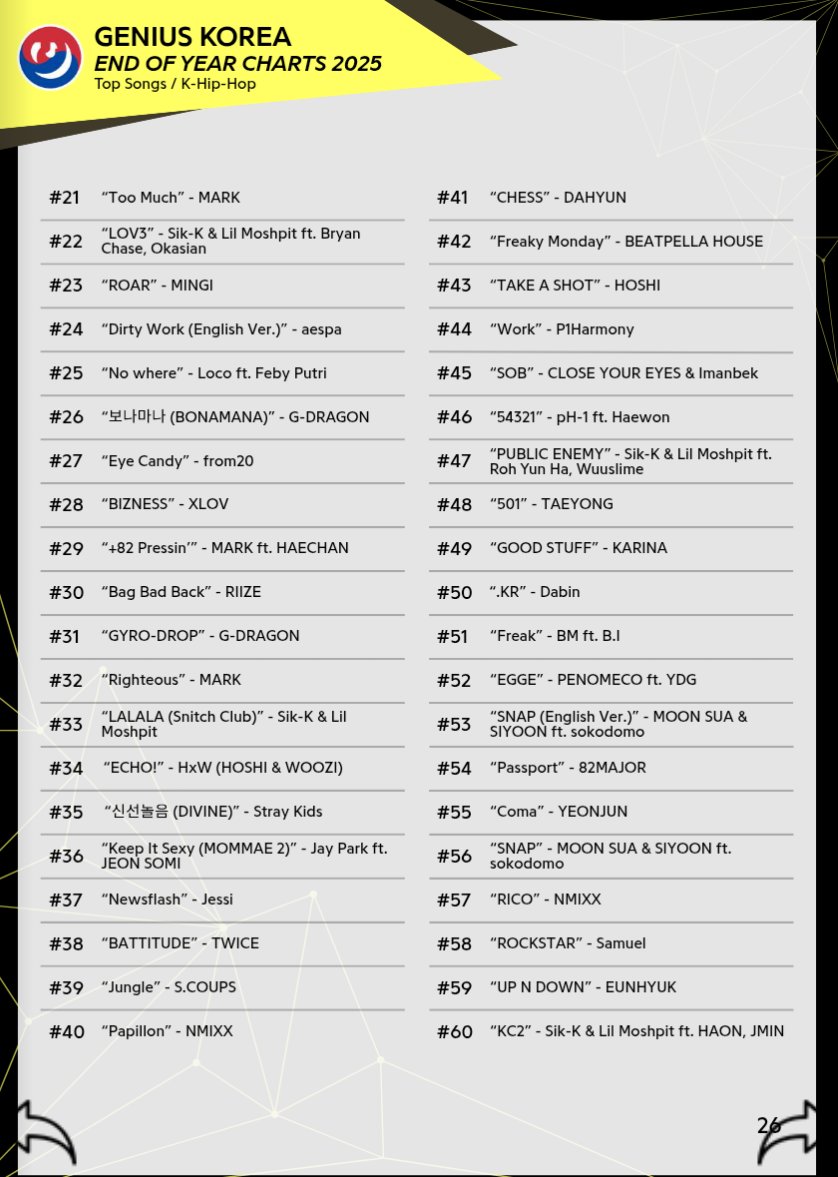 GENIUS KOREA
END OF YEAR CHARTS 2025
Top Songs / K-Hip-Hop

#21 “Too Much” - MARK
#22 “LOV3” - Sik-K & Lil Moshpit ft. Bryan Chase, Okasian
#23 “ROAR” - MINGI
#24 “Dirty Work (English Ver.)” - aespa
#25 “No where” - Loco ft. Feby Putri
#26 “보나마나 (BONAMANA)” - G-DRAGON
#27 “Eye Candy” - from20
#28 “BIZNESS” - XLOV
#29 “+82 Pressin’” - MARK ft. HAECHAN
#30 “Bag Bad Back” - RIIZE
#31 “GYRO-DROP” - G-DRAGON
#32 “Righteous” - MARK
#33 “LALALA (Snitch Club)” - Sik-K & Lil Moshpit
#34 “ECHO!” - HxW (HOSHI & WOOZI)
#35 “신선놀음 (DIVINE)” - Stray Kids
#36 “Keep It Sexy (MOMMAE 2)” - Jay Park ft. JEON SOMI
#37 “Newsflash” - Jessi
#38 “BATTITUDE” - TWICE
#39 “Jungle” - S.COUPS
#40 “Papillon” - NMIXX

#41 “CHESS” - DAHYUN
#42 “Freaky Monday” - BEATPELLA HOUSE
#43 “TAKE A SHOT” - HOSHI
#44 “Work” - P1Harmony
#45 “SOB” - CLOSE YOUR EYES & Imanbek
#46 “54321” - pH-1 ft. Haewon
#47 “PUBLIC ENEMY” - Sik-K & Lil Moshpit ft. Roh Yun Ha, Wuuslime
#48 “501” - TAEYONG
#49 “GOOD STUFF” - KARINA
#50 “.KR” - Dabin
#51 “Freak” - BM ft. B.I
#52 “EGGE” - PENOMECO ft. YDG
#53 “SNAP (English Ver.)” - MOON SUA & SIYOON ft. sokodomo
#54 “Passport” - 82MAJOR
#55 “Coma” - YEONJUN
#56 “SNAP” - MOON SUA & SIYOON ft. sokodomo
#57 “RICO” - NMIXX
#58 “ROCKSTAR” - Samuel
#59 “UP N DOWN” - EUNHYUK
#60 “KC2” - Sik-K & Lil Moshpit ft. HAON, JMIN

26